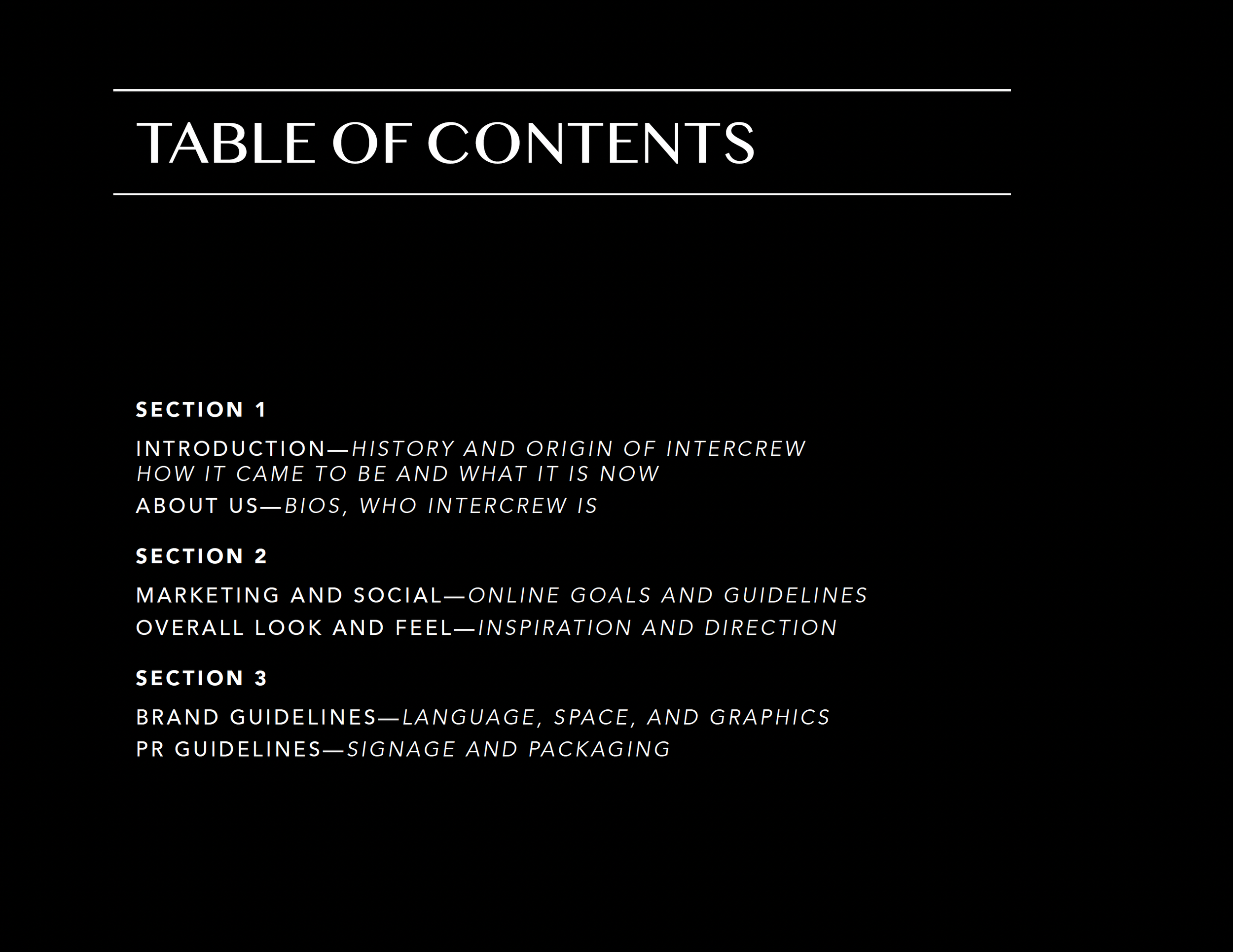 TABLE OF CONTENTS

SECTION 1

INTRODUCTION—HISTORY AND ORIGIN OF INTERCREW
HOW IT CAME TO BE AND WHAT IT IS NOW

ABOUT US—BIOS, WHO INTERCREW IS

SECTION 2

MARKETING AND SOCIAL—ONLINE GOALS AND GUIDELINES

OVERALL LOOK AND FEEL—INSPIRATION AND DIRECTION

SECTION 3

BRAND GUIDELINES—LANGUAGE, SPACE, AND GRAPHICS

PR GUIDELINES—SIGNAGE AND PACKAGING